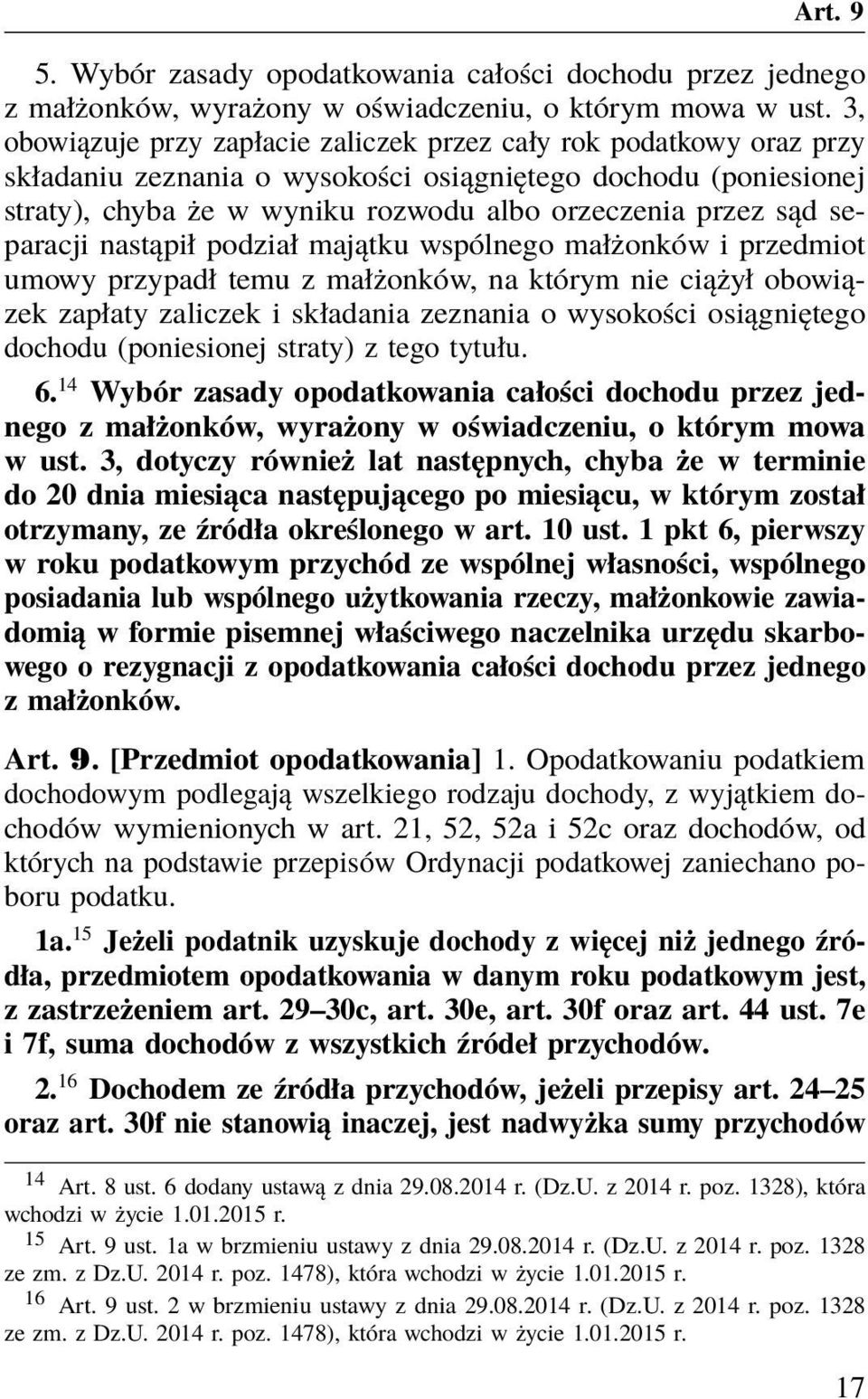 Art. 9

5. Wybór zasady opodatkowania całości dochodu przez jednego z małżonków, wyrażony w oświadczeniu, o którym mowa w ust. 3, obowiązuje przy zapłacie zaliczek przez cały rok podatkowy oraz przy składaniu zeznania o wysokości osiągniętego dochodu (poniesionej straty), chyba że w wyniku rozwodu albo orzeczenia przez sąd separacji nastąpił podział majątku wspólnego małżonków i przedmiot umowy przypadł temu z małżonków, na którym nie ciążył obowiązek zapłaty zaliczek i składania zeznania o wysokości osiągniętego dochodu (poniesionej straty) z tego tytułu.

6.$^{14}$ Wybór zasady opodatkowania całości dochodu przez jednego z małżonków, wyrażony w oświadczeniu, o którym mowa w ust. 3, dotyczy również lat następnych, chyba że w terminie do 20 dnia miesiąca następującego po miesiącu, w którym został otrzymany, ze źródła określonego w art. 10 ust. 1 pkt 6, pierwszy w roku podatkowym przychód ze wspólnej własności, wspólnego posiadania lub wspólnego użytkowania rzeczy, małżonkowie zawiadomią w formie pisemnej właściwego naczelnika urzędu skarbowego o rezygnacji z opodatkowania całości dochodu przez jednego z małżonków.

Art. 9. [Przedmiot opodatkowania] 1. Opodatkowaniu podatkiem dochodowym podlegają wszelkiego rodzaju dochody, z wyjątkiem dochodów wymienionych w art. 21, 52, 52a i 52c oraz dochodów, od których na podstawie przepisów Ordynacji podatkowej zaniechano poboru podatku.

1a.$^{15}$ Jeżeli podatnik uzyskuje dochody z więcej niż jednego źródła, przedmiotem opodatkowania w danym roku podatkowym jest, z zastrzeżeniem art. 29–30c, art. 30e, art. 30f oraz art. 44 ust. 7e i 7f, suma dochodów z wszystkich źródeł przychodów.

2.$^{16}$ Dochodem ze źródła przychodów, jeżeli przepisy art. 24–25 oraz art. 30f nie stanowią inaczej, jest nadwyżka sumy przychodów

$^{14}$ Art. 8 ust. 6 dodany ustawą z dnia 29.08.2014 r. (Dz.U. z 2014 r. poz. 1328), która wchodzi w życie 1.01.2015 r.

$^{15}$ Art. 9 ust. 1a w brzmieniu ustawy z dnia 29.08.2014 r. (Dz.U. z 2014 r. poz. 1328 ze zm. z Dz.U. 2014 r. poz. 1478), która wchodzi w życie 1.01.2015 r.

$^{16}$ Art. 9 ust. 2 w brzmieniu ustawy z dnia 29.08.2014 r. (Dz.U. z 2014 r. poz. 1328 ze zm. z Dz.U. 2014 r. poz. 1478), która wchodzi w życie 1.01.2015 r.

17